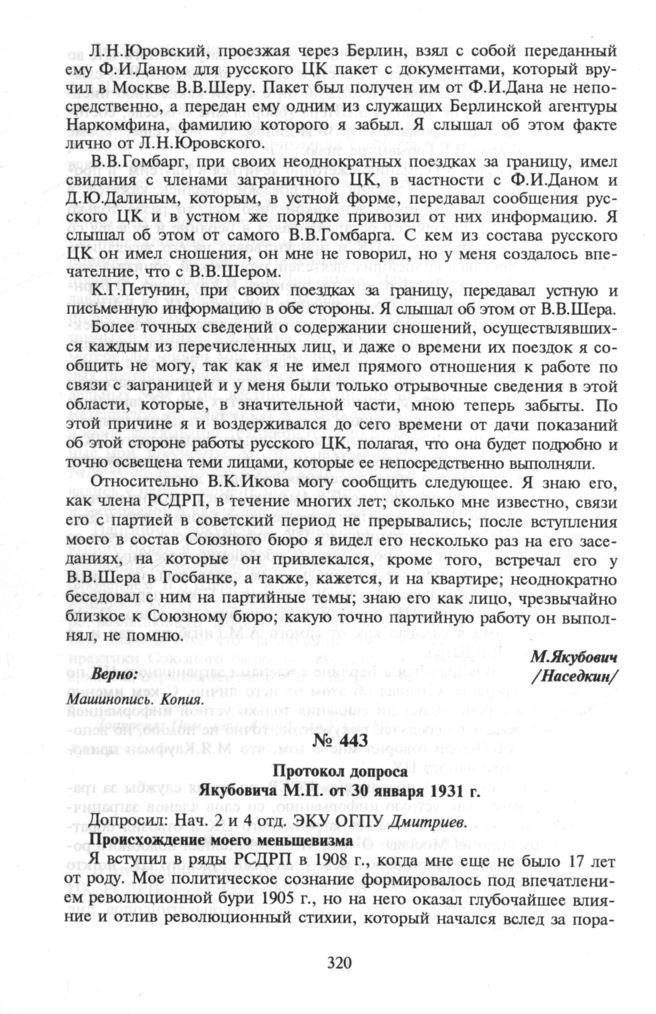 Л.Н.Юровский, проезжая через Берлин, взял с собой переданный ему Ф.И.Даном для русского ЦК пакет с документами, который вручил в Москве В.В.Шеру. Пакет был получен им от Ф.И.Дана не непосредственно, а передан ему одним из служащих Берлинской агентуры Наркомфина, фамилию которого я забыл. Я слышал об этом факте лично от Л.Н.Юровского.

В.В.Гомбарг, при своих неоднократных поездках за границу, имел свидания с членами заграничного ЦК, в частности с Ф.И.Даном и Д.Ю.Далиным, которым, в устной форме, передавал сообщения русского ЦК и в устном же порядке привозил от них информацию. Я слышал об этом от самого В.В.Гомбарга. С кем из состава русского ЦК он имел сношения, он мне не говорил, но у меня создалось впечатление, что с В.В.Шером.

К.Г.Петунин, при своих поездках за границу, передавал устную и письменную информацию в обе стороны. Я слышал об этом от В.В.Шера.

Более точных сведений о содержании сношений, осуществлявшихся каждым из перечисленных лиц, и даже о времени их поездок я сообщить не могу, так как я не имел прямого отношения к работе по связи с заграницей и у меня были только отрывочные сведения в этой области, которые, в значительной части, мною теперь забыты. По этой причине я и воздерживался до сего времени от дачи показаний об этой стороне работы русского ЦК, полагая, что она будет подробно и точно освещена теми лицами, которые ее непосредственно выполняли.

Относительно В.К.Икова могу сообщить следующее. Я знаю его, как члена РСДРП, в течение многих лет; сколько мне известно, связи его с партией в советский период не прерывались; после вступления моего в состав Союзного бюро я видел его несколько раз на его заседаниях, на которые он привлекался, кроме того, встречал его у В.В.Шера в Госбанке, а также, кажется, и на квартире; неоднократно беседовал с ним на партийные темы; знаю его как лицо, чрезвычайно близкое к Союзному бюро; какую точно партийную работу он выполнял, не помню.

М.Якубович

Верно: /Наседкин/

Машинопись. Копия.

№ 443

Протокол допроса
Якубовича М.П. от 30 января 1931 г.

Допросил: Нач. 2 и 4 отд. ЭКУ ОГПУ Дмитриев.

Происхождение моего меньшевизма

Я вступил в ряды РСДРП в 1908 г., когда мне еще не было 17 лет от роду. Мое политическое сознание формировалось под впечатлением революционной бури 1905 г., но на него оказал глубочайшее влияние и отлив революционный стихии, который начался вслед за пора-

320